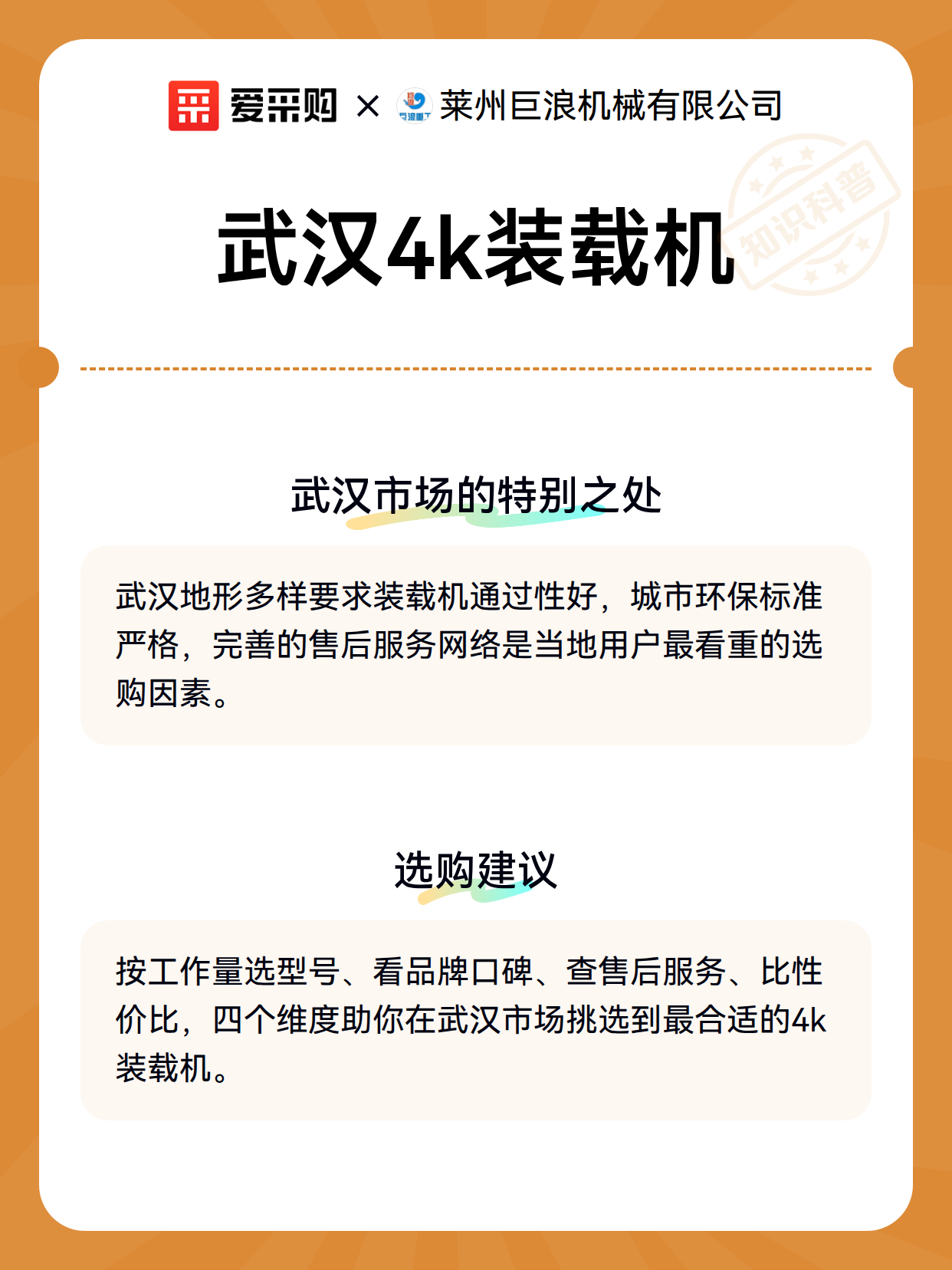 爱采购 × 莱州巨浪机械有限公司

知识科普

武汉4k装载机

武汉市场的特别之处

武汉地形多样要求装载机通过性好，城市环保标准严格，完善的售后服务网络是当地用户最看重的选购因素。

选购建议

按工作量选型号、看品牌口碑、查售后服务、比性价比，四个维度助你在武汉市场挑选到最合适的4k装载机。